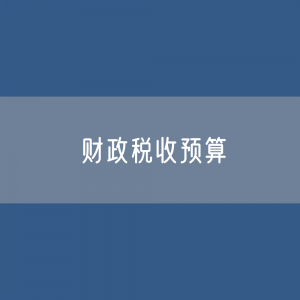 财政税收预算